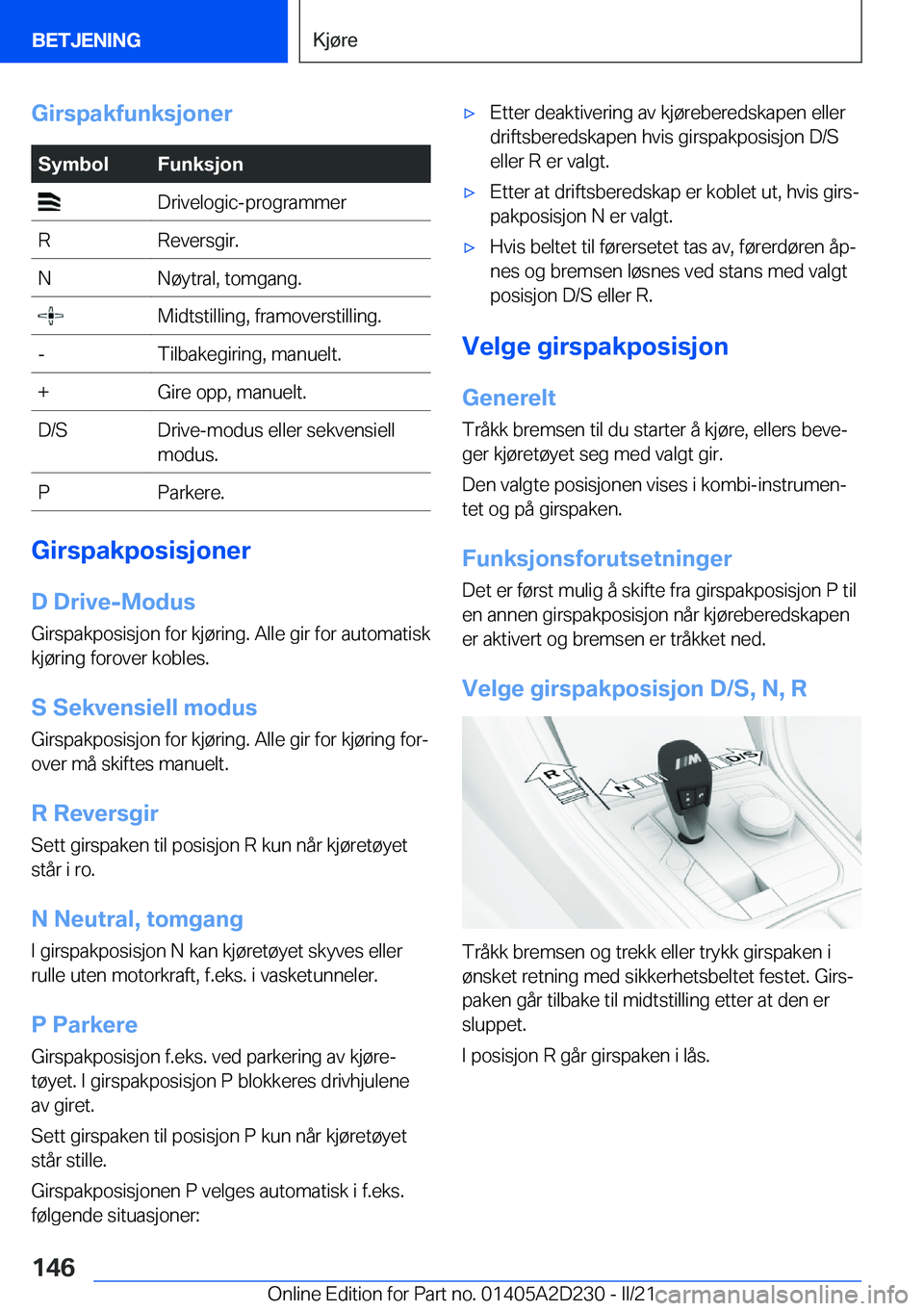 BETJENING

Kjøre

Girspakfunksjoner

| Symbol | Funksjon |
|---|---|
|  | Drivelogic-programmer |
| R | Reversgir. |
| N | Nøytral, tomgang. |
|  | Midtstilling, framoverstilling. |
| - | Tilbakegiring, manuelt. |
| + | Gire opp, manuelt. |
| D/S | Drive-modus eller sekvensiell modus. |
| P | Parkere. |

Girspakposisjoner

D Drive-Modus

Girspakposisjon for kjøring. Alle gir for automatisk kjøring forover kobles.

S Sekvensiell modus

Girspakposisjon for kjøring. Alle gir for kjøring forover må skiftes manuelt.

R Reversgir

Sett girspaken til posisjon R kun når kjøretøyet står i ro.

N Neutral, tomgang

I girspakposisjon N kan kjøretøyet skyves eller rulle uten motorkraft, f.eks. i vasketunneler.

P Parkere

Girspakposisjon f.eks. ved parkering av kjøretøyet. I girspakposisjon P blokkeres drivhjulene av giret.

Sett girspaken til posisjon P kun når kjøretøyet står stille.

Girspakposisjonen P velges automatisk i f.eks. følgende situasjoner:

▷ Etter deaktivering av kjøreberedskapen eller driftsberedskapen hvis girspakposisjon D/S eller R er valgt.

▷ Etter at driftsberedskap er koblet ut, hvis girspakposisjon N er valgt.

▷ Hvis beltet til førersetet tas av, førerdøren åpnes og bremsen løsnes ved stans med valgt posisjon D/S eller R.

Velge girspakposisjon

Generelt

Tråkk bremsen til du starter å kjøre, ellers beveger kjøretøyet seg med valgt gir.

Den valgte posisjonen vises i kombi-instrumentet og på girspaken.

Funksjonsforutsetninger

Det er først mulig å skifte fra girspakposisjon P til en annen girspakposisjon når kjøreberedskapen er aktivert og bremsen er tråkket ned.

Velge girspakposisjon D/S, N, R

R N D/S

Tråkk bremsen og trekk eller trykk girspaken i ønsket retning med sikkerhetsbeltet festet. Girspaken går tilbake til midtstilling etter at den er sluppet.

I posisjon R går girspaken i lås.

146

Online Edition for Part no. 01405A2D230 - II/21

carmanualsonline.info